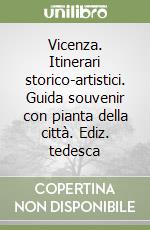 unilibro

Vicenza. Itinerari storico-artistici. Guida souvenir con pianta della città. Ediz. tedesca

COPERTINA NON DISPONIBILE